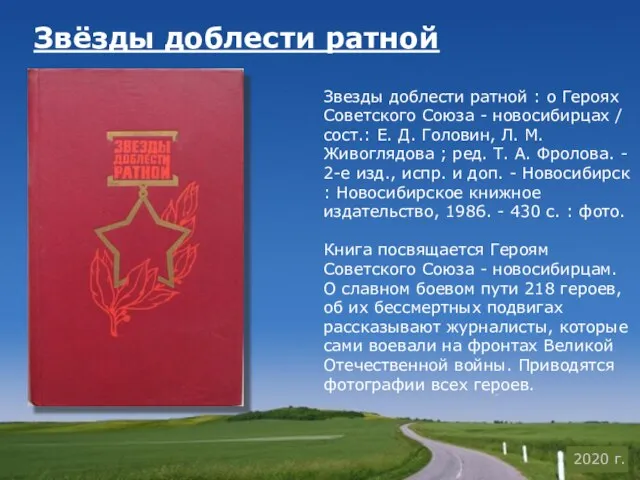 Звёзды доблести ратной

ЗВЕЗДЫ ДОБЛЕСТИ РАТНОЙ

Звезды доблести ратной : о Героях Советского Союза - новосибирцах / сост.: Е. Д. Головин, Л. М. Живоглядова ; ред. Т. А. Фролова. - 2-е изд., испр. и доп. - Новосибирск : Новосибирское книжное издательство, 1986. - 430 с. : фото.

Книга посвящается Героям Советского Союза - новосибирцам. О славном боевом пути 218 героев, об их бессмертных подвигах рассказывают журналисты, которые сами воевали на фронтах Великой Отечественной войны. Приводятся фотографии всех героев.

2020 г.